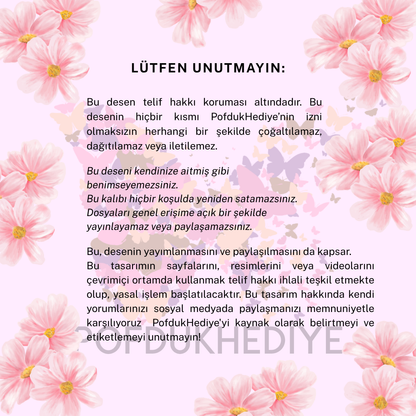 LÜTFEN UNUTMAYIN:

Bu desen telif hakkı koruması altındadır. Bu desenin hiçbir kısmı PofdukHediye'nin izni olmaksızın herhangi bir şekilde çoğaltılamaz, dağıtılamaz veya iletilemez.

Bu deseni kendinize aitmiş gibi benimseyemezsiniz.
Bu kalıbı hiçbir koşulda yeniden satamazsınız.
Dosyaları genel erişime açık bir şekilde yayınlayamaz veya paylaşamazsınız.

Bu, desenin yayımlanmasını ve paylaşılmasını da kapsar.
Bu tasarımın sayfalarını, resimlerini veya videolarını çevrimiçi ortamda kullanmak telif hakkı ihlali teşkil etmekte olup, yasal işlem başlatılacaktır. Bu tasarım hakkında kendi yorumlarınızı sosyal medyada paylaşmanızı memnuniyetle karşılıyoruz PofdukHediye'yi kaynak olarak belirtmeyi ve etiketlemeyi unutmayın!

POFDUKHEDIYE